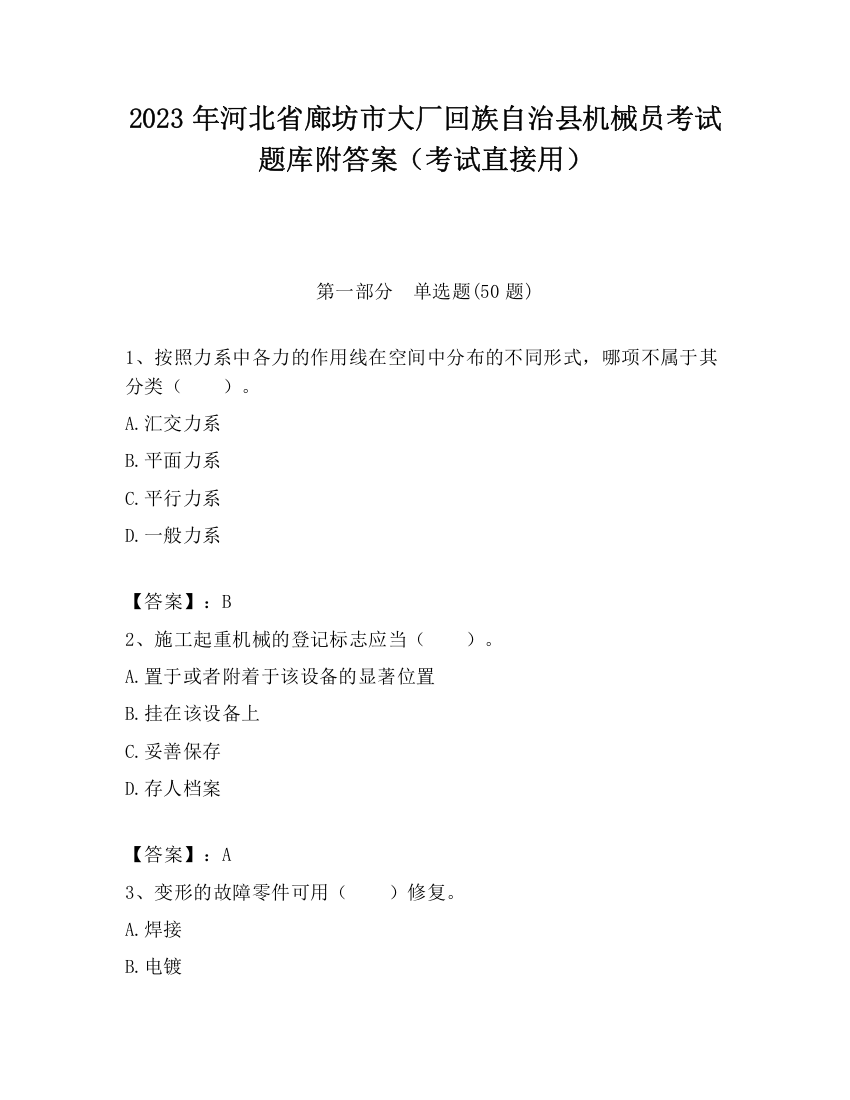 2023 年河北省廊坊市大厂回族自治县机械员考试题库附答案（考试直接用）

第一部分　单选题(50 题)

1、按照力系中各力的作用线在空间中分布的不同形式，哪项不属于其分类（　　）。

A.汇交力系

B.平面力系

C.平行力系

D.一般力系

【答案】：B

2、施工起重机械的登记标志应当（　　）。

A.置于或者附着于该设备的显著位置

B.挂在该设备上

C.妥善保存

D.存人档案

【答案】：A

3、变形的故障零件可用（　　）修复。

A.焊接

B.电镀